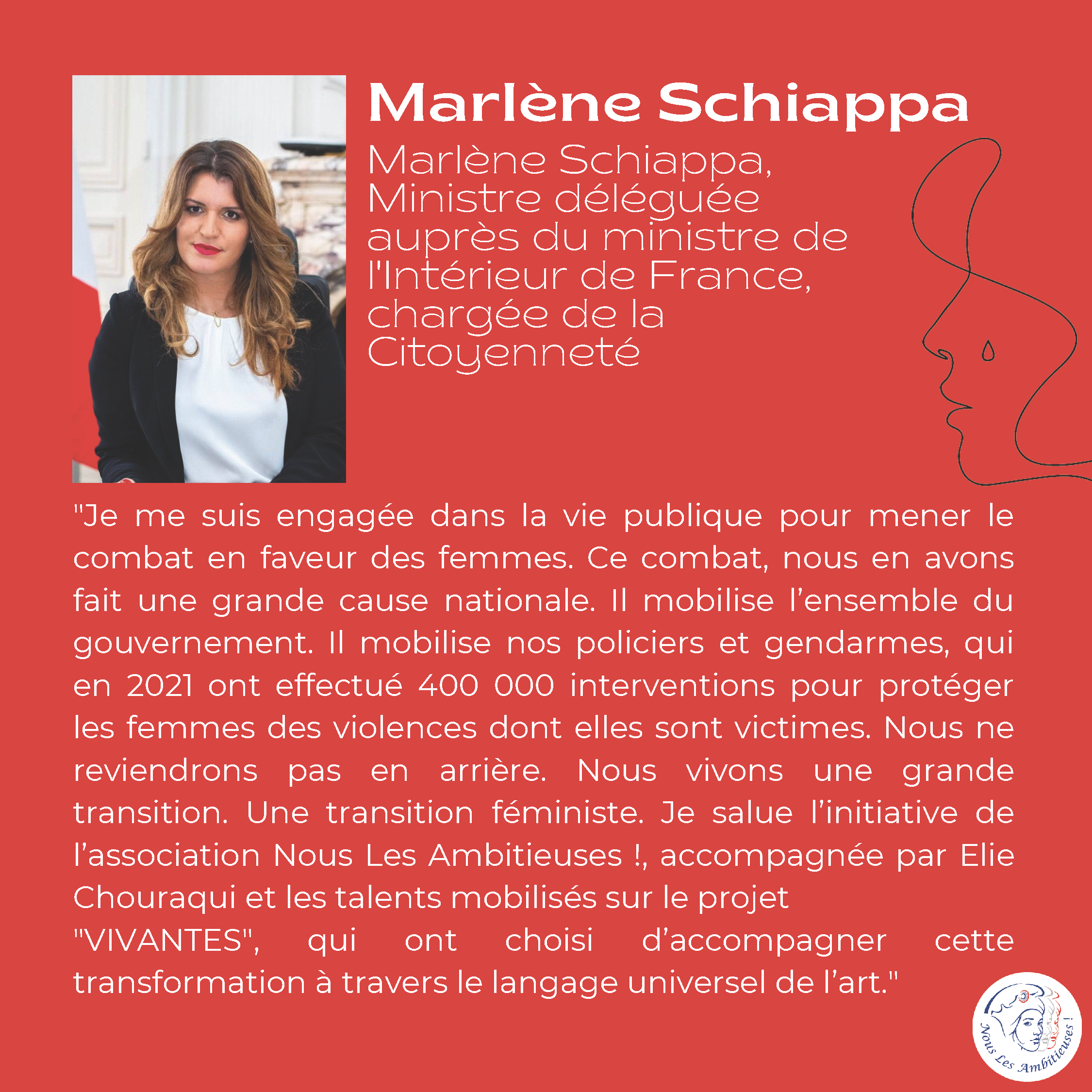 Marlène Schiappa

Marlène Schiappa, Ministre déléguée auprès du ministre de l'Intérieur de France, chargée de la Citoyenneté

"Je me suis engagée dans la vie publique pour mener le combat en faveur des femmes. Ce combat, nous en avons fait une grande cause nationale. Il mobilise l'ensemble du gouvernement. Il mobilise nos policiers et gendarmes, qui en 2021 ont effectué 400 000 interventions pour protéger les femmes des violences dont elles sont victimes. Nous ne reviendrons pas en arrière. Nous vivons une grande transition. Une transition féministe. Je salue l'initiative de l'association Nous Les Ambitieuses !, accompagnée par Elie Chouraqui et les talents mobilisés sur le projet "VIVANTES", qui ont choisi d'accompagner cette transformation à travers le langage universel de l'art."

Nous Les Ambitieuses !